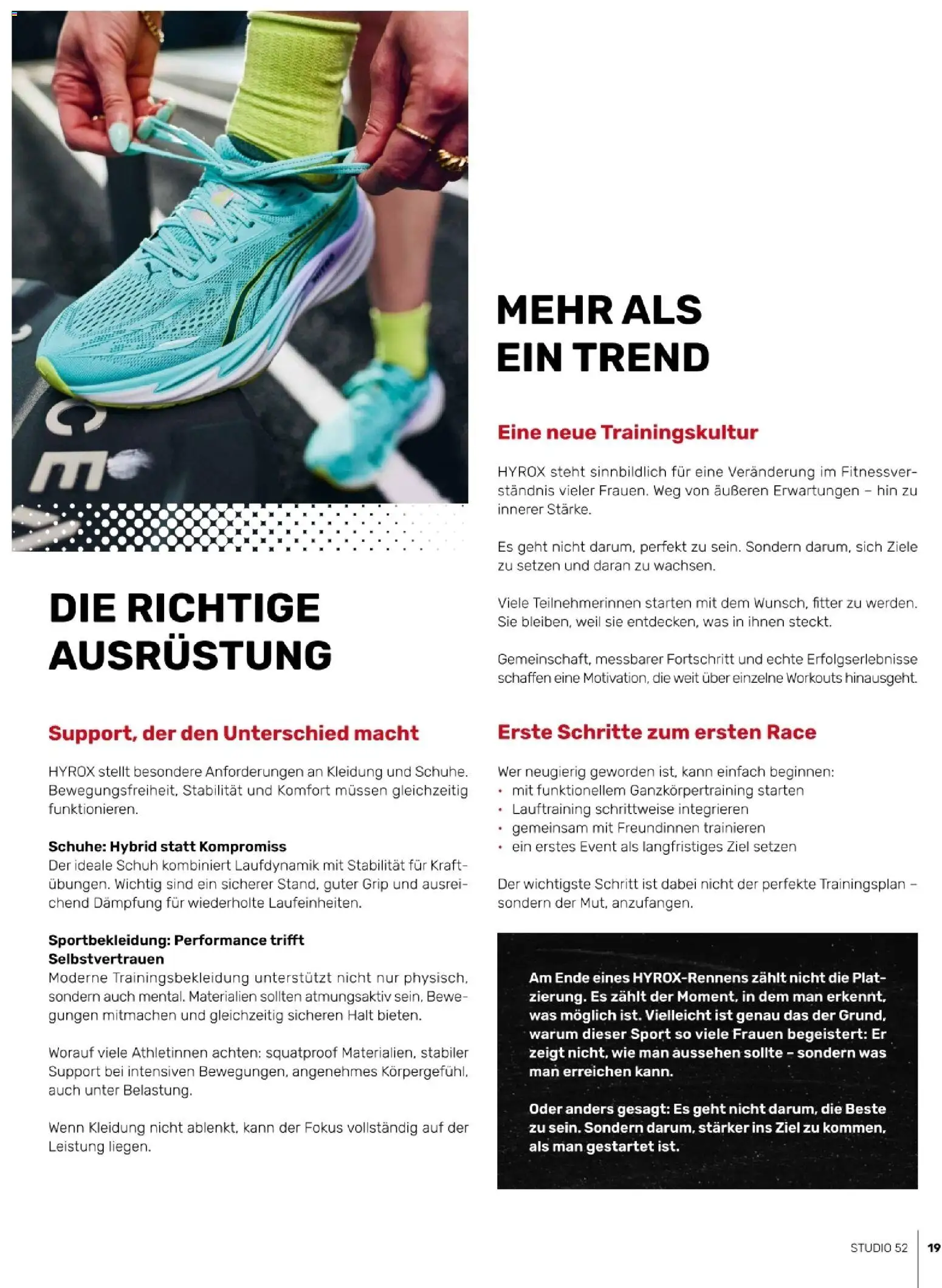 DIE RICHTIGE AUSRÜSTUNG

Support, der den Unterschied macht

HYROX stellt besondere Anforderungen an Kleidung und Schuhe. Bewegungsfreiheit, Stabilität und Komfort müssen gleichzeitig funktionieren.

Schuhe: Hybrid statt Kompromiss
Der ideale Schuh kombiniert Laufdynamik mit Stabilität für Kraftübungen. Wichtig sind ein sicherer Stand, guter Grip und ausreichend Dämpfung für wiederholte Laufeinheiten.

Sportbekleidung: Performance trifft Selbstvertrauen
Moderne Trainingsbekleidung unterstützt nicht nur physisch, sondern auch mental. Materialien sollten atmungsaktiv sein, Bewegungen mitmachen und gleichzeitig sicheren Halt bieten.

Worauf viele Athletinnen achten: squatproof Materialien, stabiler Support bei intensiven Bewegungen, angenehmes Körpergefühl, auch unter Belastung.

Wenn Kleidung nicht ablenkt, kann der Fokus vollständig auf der Leistung liegen.

MEHR ALS EIN TREND

Eine neue Trainingskultur

HYROX steht sinnbildlich für eine Veränderung im Fitnessverständnis vieler Frauen. Weg von äußeren Erwartungen – hin zu innerer Stärke.

Es geht nicht darum, perfekt zu sein. Sondern darum, sich Ziele zu setzen und daran zu wachsen.

Viele Teilnehmerinnen starten mit dem Wunsch, fitter zu werden. Sie bleiben, weil sie entdecken, was in ihnen steckt.

Gemeinschaft, messbarer Fortschritt und echte Erfolgserlebnisse schaffen eine Motivation, die weit über einzelne Workouts hinausgeht.

Erste Schritte zum ersten Race

Wer neugierig geworden ist, kann einfach beginnen:
• mit funktionellem Ganzkörpertraining starten
• Lauftraining schrittweise integrieren
• gemeinsam mit Freundinnen trainieren
• ein erstes Event als langfristiges Ziel setzen

Der wichtigste Schritt ist dabei nicht der perfekte Trainingsplan – sondern der Mut, anzufangen.

Am Ende eines HYROX-Rennens zählt nicht die Platzierung. Es zählt der Moment, in dem man erkennt, was möglich ist. Vielleicht ist genau das der Grund, warum dieser Sport so viele Frauen begeistert: Er zeigt nicht, wie man aussehen sollte – sondern was man erreichen kann.

Oder anders gesagt: Es geht nicht darum, die Beste zu sein. Sondern darum, stärker ins Ziel zu kommen, als man gestartet ist.

STUDIO 52 19